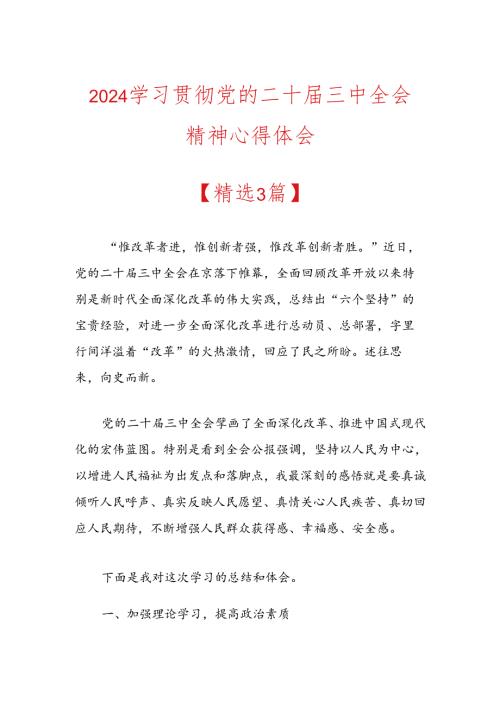 2024学习贯彻党的二十届三中全会精神心得体会

【精选3篇】

“惟改革者进，惟创新者强，惟改革创新者胜。”近日，党的二十届三中全会在京落下帷幕，全面回顾改革开放以来特别是新时代全面深化改革的伟大实践，总结出“六个坚持”的宝贵经验，对进一步全面深化改革进行总动员、总部署，字里行间洋溢着“改革”的火热激情，回应了民之所盼。述往思来，向史而新。

党的二十届三中全会擘画了全面深化改革、推进中国式现代化的宏伟蓝图。特别是看到全会公报强调，坚持以人民为中心，以增进人民福祉为出发点和落脚点，我最深刻的感悟就是要真诚倾听人民呼声、真实反映人民愿望、真情关心人民疾苦、真切回应人民期待，不断增强人民群众获得感、幸福感、安全感。

下面是我对这次学习的总结和体会。

一、加强理论学习，提高政治素质